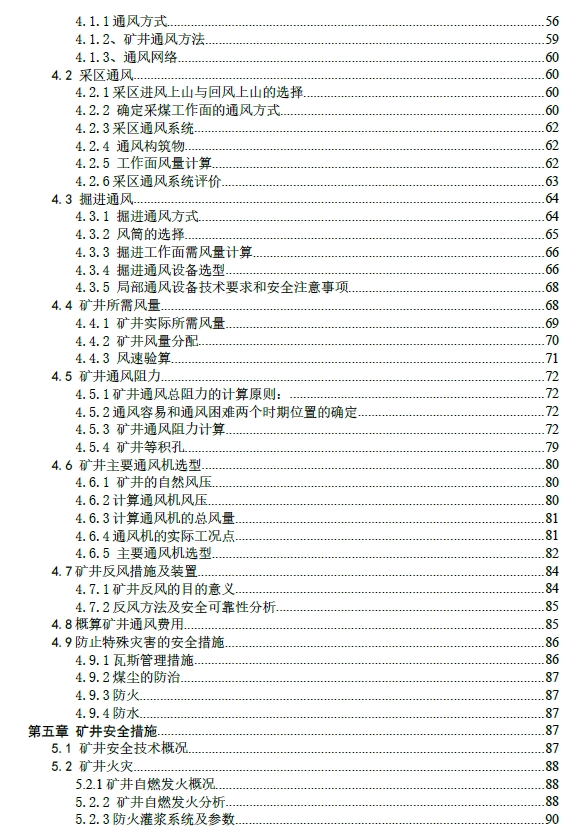 4.1.1 通风方式 56
4.1.2、矿井通风方法 59
4.1.3、通风网络 60
4.2 采区通风 60
4.2.1 采区进风上山与回风上山的选择 60
4.2.2 确定采煤工作面的通风方式 60
4.2.3 采区通风系统 62
4.2.4 通风构筑物 62
4.2.5 工作面风量计算 62
4.2.6 采区通风系统评价 63
4.3 掘进通风 64
4.3.1 掘进通风方式 64
4.3.2 风筒的选择 65
4.3.3 掘进工作面需风量计算 66
4.3.4 掘进通风设备选型 66
4.3.5 局部通风设备技术要求和安全注意事项 68
4.4 矿井所需风量 68
4.4.1 矿井实际所需风量 69
4.4.2 矿井风量分配 70
4.4.3 风速验算 71
4.5 矿井通风阻力 72
4.5.1 矿井通风总阻力的计算原则： 72
4.5.2 通风容易和通风困难两个时期位置的确定 72
4.5.3 矿井通风阻力计算 72
4.5.4 矿井等积孔 79
4.6 矿井主要通风机选型 80
4.6.1 矿井的自然风压 80
4.6.2 计算通风机风压 80
4.6.3 计算通风机的总风量 81
4.6.4 通风机的实际工况点 81
4.6.5 主要通风机选型 82
4.7 矿井反风措施及装置 84
4.7.1 矿井反风的目的意义 84
4.7.2 反风方法及安全可靠性分析 85
4.8 概算矿井通风费用 85
4.9 防止特殊灾害的安全措施 86
4.9.1 瓦斯管理措施 86
4.9.2 煤尘的防治 87
4.9.3 防火 87
4.9.4 防水 87
第五章 矿井安全措施 87
5.1 矿井安全技术概况 87
5.2 矿井火灾 88
5.2.1 矿井自燃发火概况 88
5.2.2 矿井自燃发火分析 88
5.2.3 防火灌浆系统及参数 90